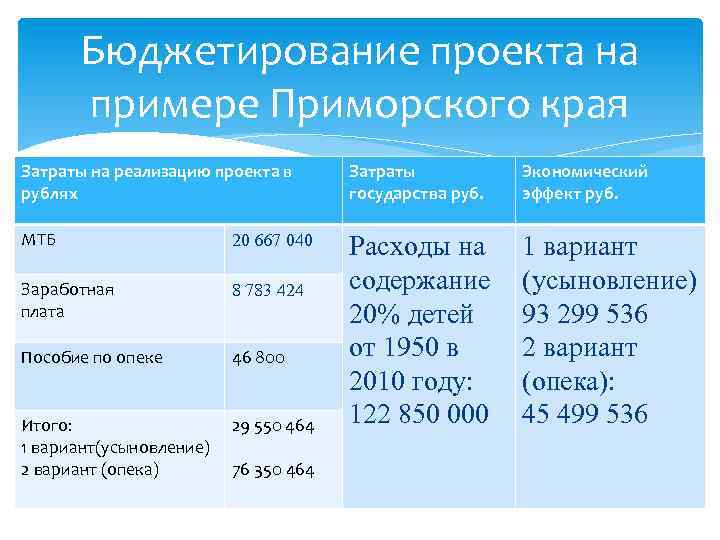 Бюджетирование проекта на примере Приморского края

| Затраты на реализацию проекта в рублях | | Затраты государства руб. | Экономический эффект руб. |
|---|---|---|---|
| МТБ | 20 667 040 | Расходы на содержание 20% детей от 1950 в 2010 году: 122 850 000 | 1 вариант (усыновление) 93 299 536 2 вариант (опека): 45 499 536 |
| Заработная плата | 8 783 424 | | |
| Пособие по опеке | 46 800 | | |
| Итого: 1 вариант(усыновление) 2 вариант (опека) | 29 550 464 76 350 464 | | |